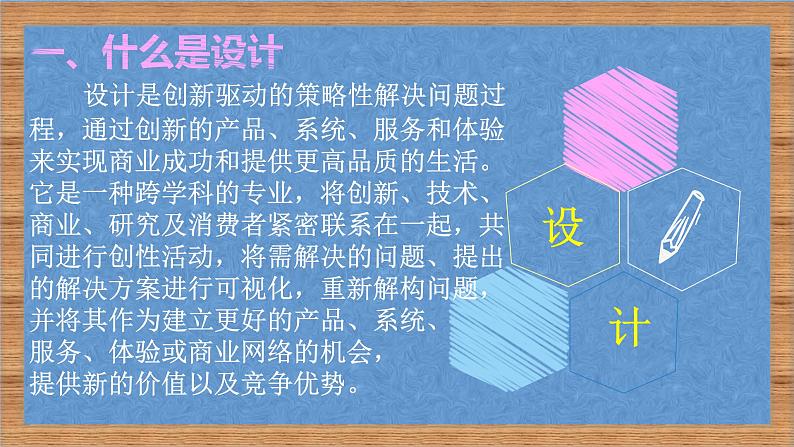 一、什么是设计

设计是创新驱动的策略性解决问题过程，通过创新的产品、系统、服务和体验来实现商业成功和提供更高品质的生活。它是一种跨学科的专业，将创新、技术、商业、研究及消费者紧密联系在一起，共同进行创性活动，将需解决的问题、提出的解决方案进行可视化，重新解构问题，并将其作为建立更好的产品、系统、服务、体验或商业网络的机会，提供新的价值以及竞争优势。

设

计